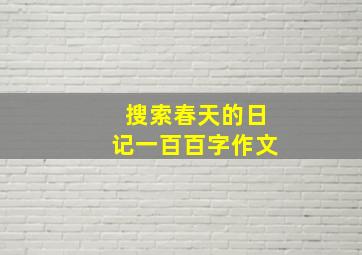 搜索春天的日记一百百字作文